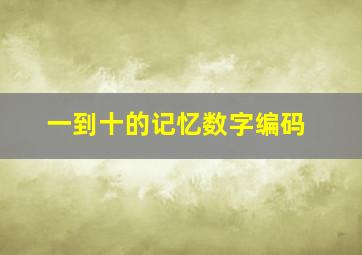 一到十的记忆数字编码